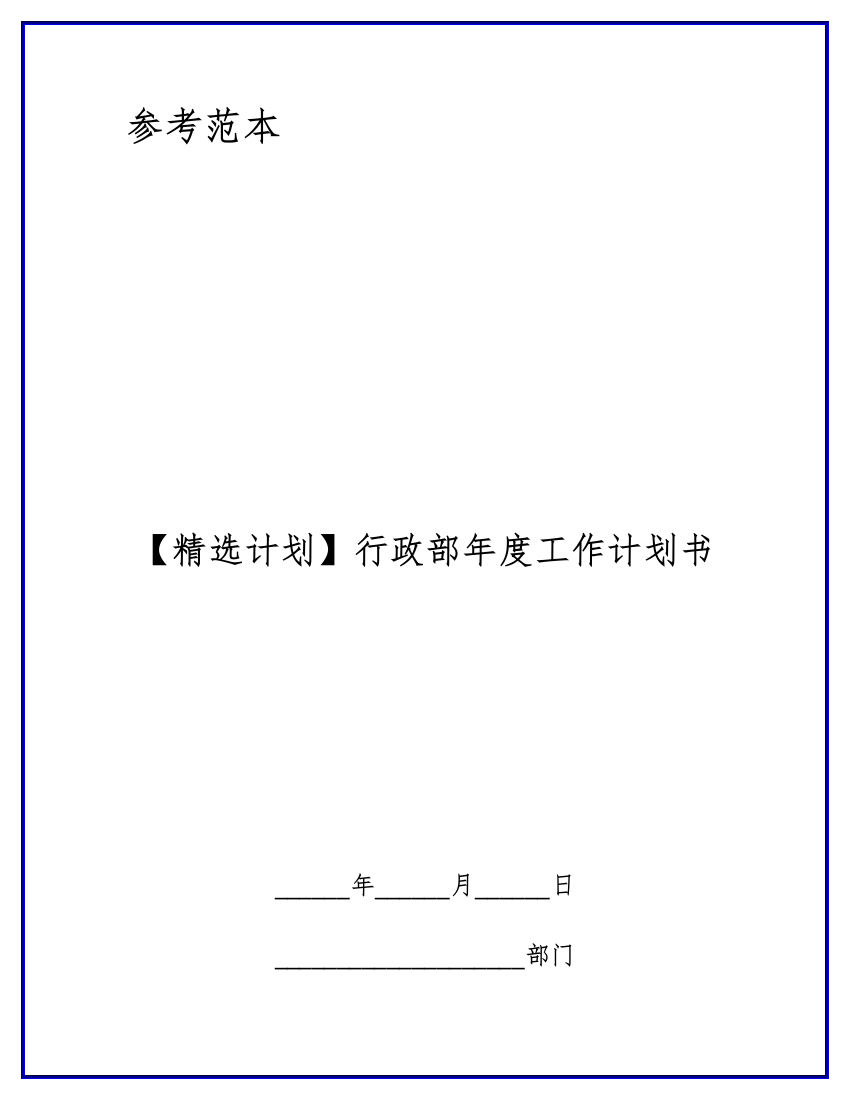 参考范本

【精选计划】行政部年度工作计划书

______年______月______日

____________________部门